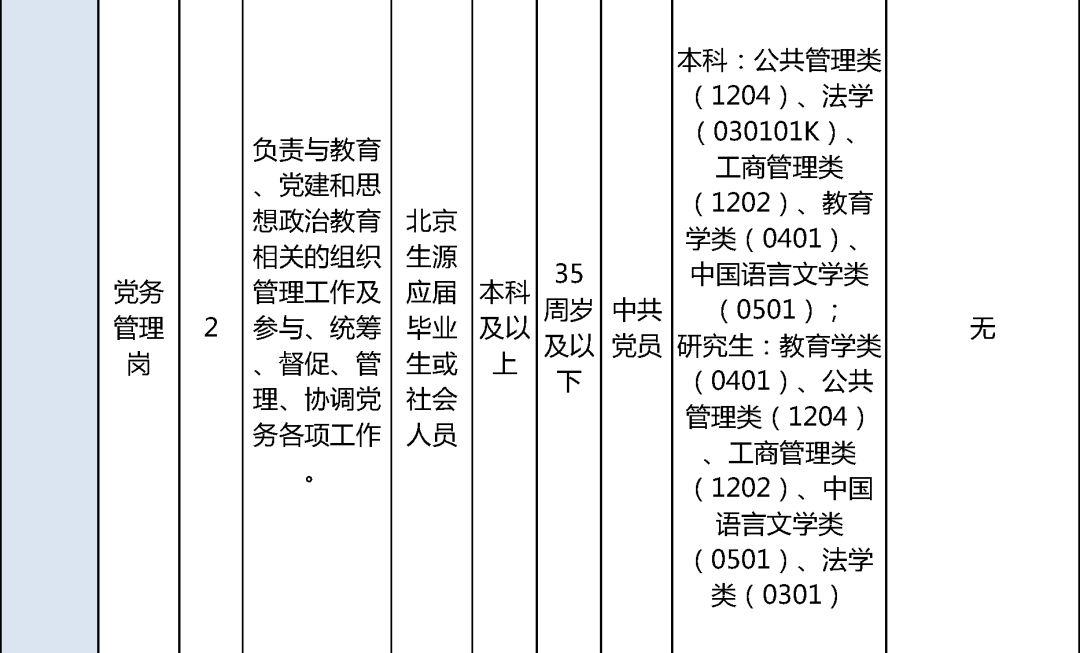 |  | 党务管理岗 | 2 | 负责与教育、党建和思想政治教育相关的组织管理工作及参与、统筹、督促、管理、协调党务各项工作。 | 北京生源应届毕业生或社会人员 | 本科及以上 | 35周岁及以下 | 中共党员 | 本科：公共管理类（1204）、法学（030101K）、工商管理类（1202）、教育学类（0401）、中国语言文学类（0501）；研究生：教育学类（0401）、公共管理类（1204）、工商管理类（1202）、中国语言文学类（0501）、法学类（0301） | 无 |
|---|---|---|---|---|---|---|---|---|---|